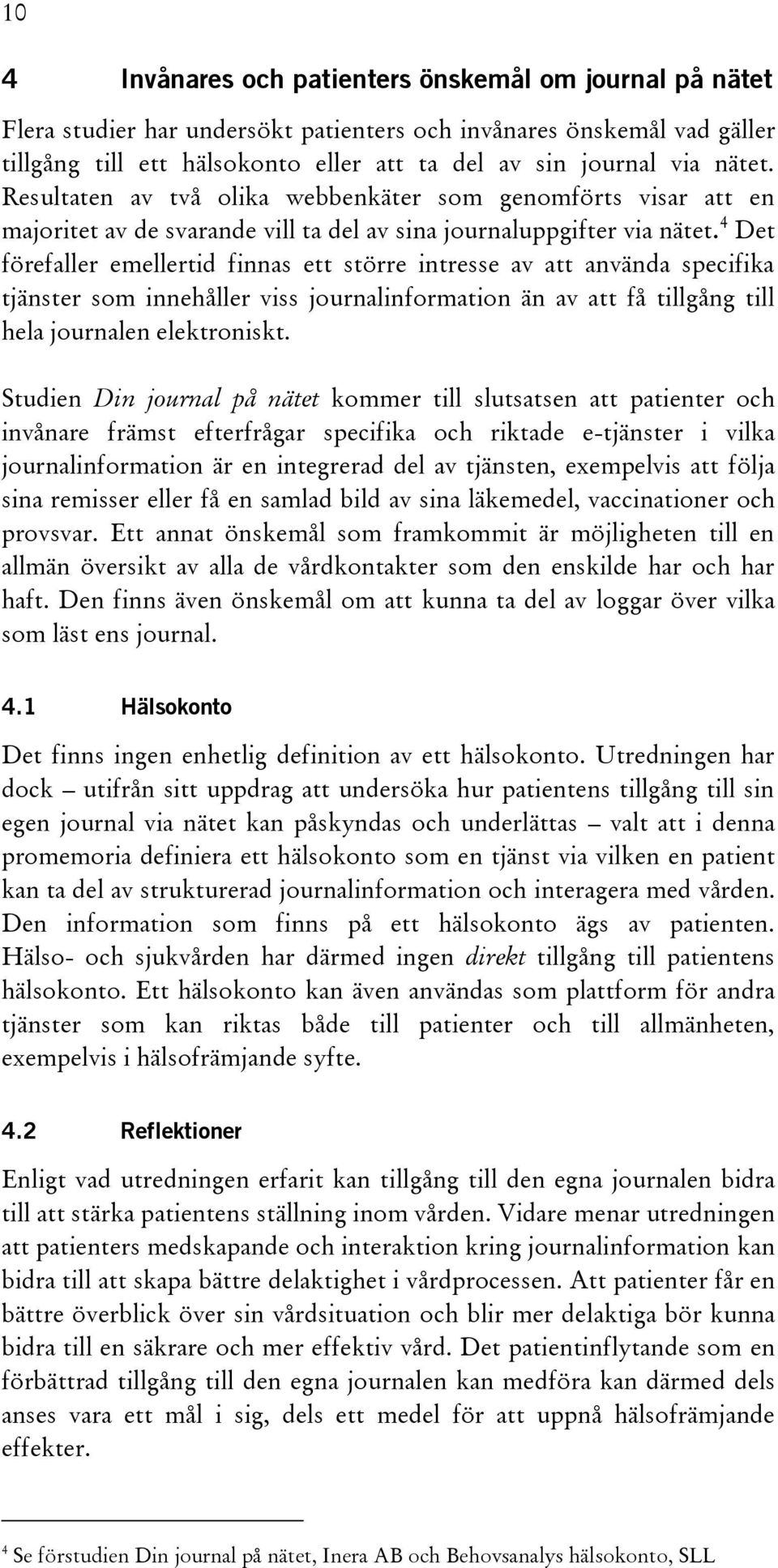 10

4 Invånares och patienters önskemål om journal på nätet

Flera studier har undersökt patienters och invånares önskemål vad gäller tillgång till ett hälsokonto eller att ta del av sin journal via nätet. Resultaten av två olika webbenkäter som genomförts visar att en majoritet av de svarande vill ta del av sina journaluppgifter via nätet.$^4$ Det förefaller emellertid finnas ett större intresse av att använda specifika tjänster som innehåller viss journalinformation än av att få tillgång till hela journalen elektroniskt.

Studien Din journal på nätet kommer till slutsatsen att patienter och invånare främst efterfrågar specifika och riktade e-tjänster i vilka journalinformation är en integrerad del av tjänsten, exempelvis att följa sina remisser eller få en samlad bild av sina läkemedel, vaccinationer och provsvar. Ett annat önskemål som framkommit är möjligheten till en allmän översikt av alla de vårdkontakter som den enskilde har och har haft. Den finns även önskemål om att kunna ta del av loggar över vilka som läst ens journal.

4.1 Hälsokonto

Det finns ingen enhetlig definition av ett hälsokonto. Utredningen har dock – utifrån sitt uppdrag att undersöka hur patientens tillgång till sin egen journal via nätet kan påskyndas och underlättas – valt att i denna promemoria definiera ett hälsokonto som en tjänst via vilken en patient kan ta del av strukturerad journalinformation och interagera med vården. Den information som finns på ett hälsokonto ägs av patienten. Hälso- och sjukvården har därmed ingen direkt tillgång till patientens hälsokonto. Ett hälsokonto kan även användas som plattform för andra tjänster som kan riktas både till patienter och till allmänheten, exempelvis i hälsofrämjande syfte.

4.2 Reflektioner

Enligt vad utredningen erfarit kan tillgång till den egna journalen bidra till att stärka patientens ställning inom vården. Vidare menar utredningen att patienters medskapande och interaktion kring journalinformation kan bidra till att skapa bättre delaktighet i vårdprocessen. Att patienter får en bättre överblick över sin vårdsituation och blir mer delaktiga bör kunna bidra till en säkrare och mer effektiv vård. Det patientinflytande som en förbättrad tillgång till den egna journalen kan medföra kan därmed dels anses vara ett mål i sig, dels ett medel för att uppnå hälsofrämjande effekter.

$^4$ Se förstudien Din journal på nätet, Inera AB och Behovsanalys hälsokonto, SLL